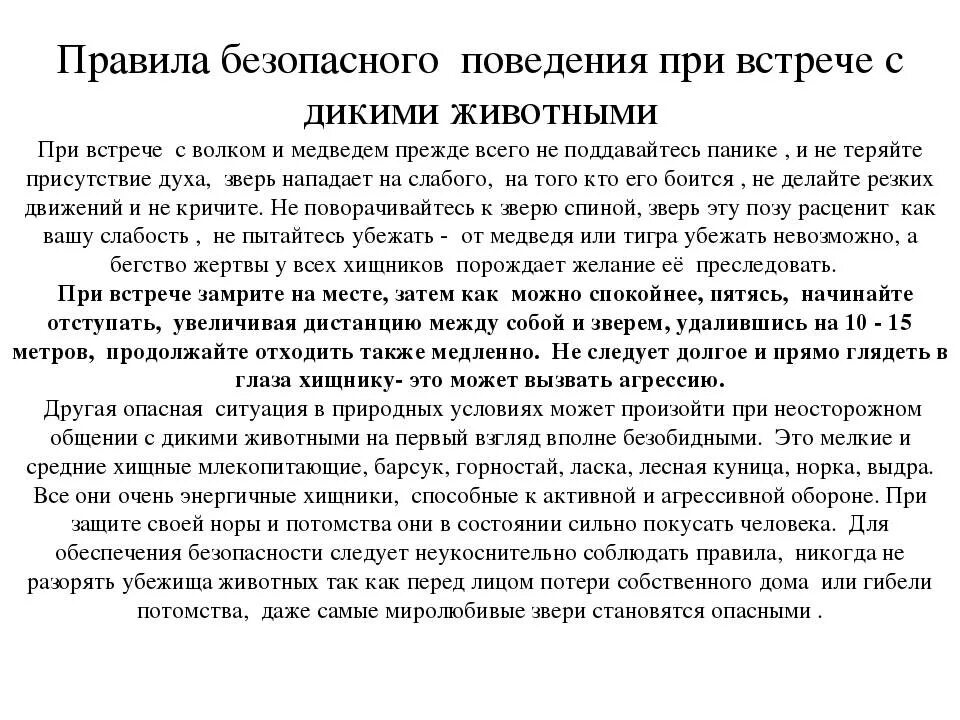 Правила безопасного поведения при встрече с дикими животными

При встрече с волком и медведем прежде всего не поддавайтесь панике , и не теряйте присутствие духа, зверь нападает на слабого, на того кто его боится , не делайте резких движений и не кричите. Не поворачивайтесь к зверю спиной, зверь эту позу расценит как вашу слабость , не пытайтесь убежать - от медведя или тигра убежать невозможно, а бегство жертвы у всех хищников порождает желание её преследовать.

При встрече замрите на месте, затем как можно спокойнее, пятясь, начинайте отступать, увеличивая дистанцию между собой и зверем, удалившись на 10 - 15 метров, продолжайте отходить также медленно. Не следует долгое и прямо глядеть в глаза хищнику- это может вызвать агрессию.

Другая опасная ситуация в природных условиях может произойти при неосторожном общении с дикими животными на первый взгляд вполне безобидными. Это мелкие и средние хищные млекопитающие, барсук, горностай, ласка, лесная куница, норка, выдра. Все они очень энергичные хищники, способные к активной и агрессивной обороне. При защите своей норы и потомства они в состоянии сильно покусать человека. Для обеспечения безопасности следует неукоснительно соблюдать правила, никогда не разорять убежища животных так как перед лицом потери собственного дома или гибели потомства, даже самые миролюбивые звери становятся опасными .